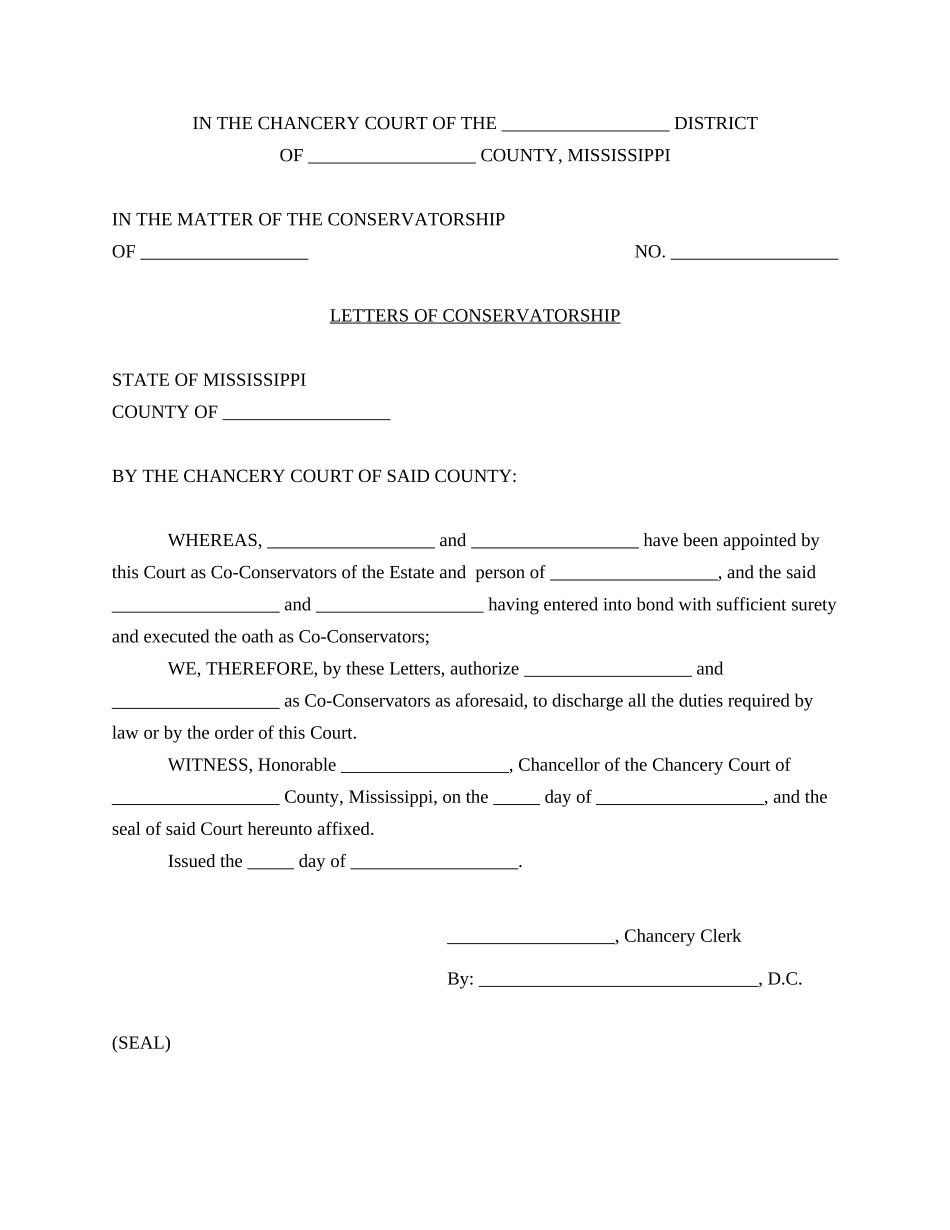 IN THE CHANCERY COURT OF THE __________________ DISTRICT
OF __________________ COUNTY, MISSISSIPPI

IN THE MATTER OF THE CONSERVATORSHIP
OF __________________ NO. __________________

LETTERS OF CONSERVATORSHIP

STATE OF MISSISSIPPI
COUNTY OF __________________

BY THE CHANCERY COURT OF SAID COUNTY:

WHEREAS, __________________ and __________________ have been appointed by this Court as Co-Conservators of the Estate and person of __________________, and the said __________________ and __________________ having entered into bond with sufficient surety and executed the oath as Co-Conservators;

WE, THEREFORE, by these Letters, authorize __________________ and __________________ as Co-Conservators as aforesaid, to discharge all the duties required by law or by the order of this Court.

WITNESS, Honorable __________________, Chancellor of the Chancery Court of __________________ County, Mississippi, on the _____ day of __________________, and the seal of said Court hereunto affixed.

Issued the _____ day of __________________.

__________________, Chancery Clerk

By: ______________________________, D.C.

(SEAL)